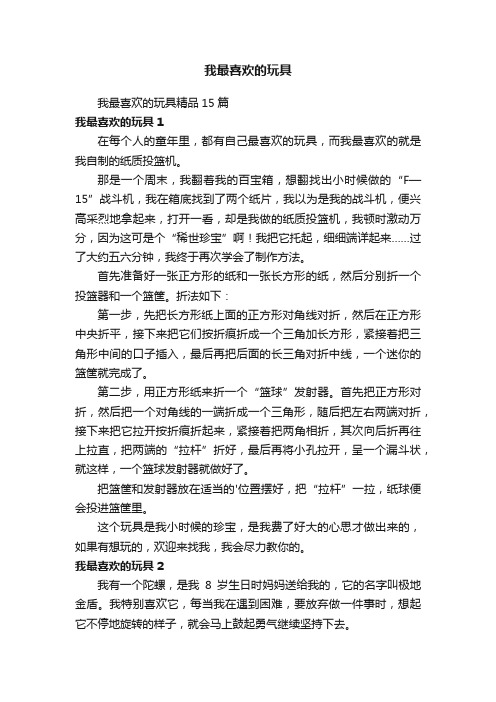 我最喜欢的玩具

我最喜欢的玩具精品 15 篇

我最喜欢的玩具 1

在每个人的童年里，都有自己最喜欢的玩具，而我最喜欢的就是我自制的纸质投篮机。

那是一个周末，我翻着我的百宝箱，想翻找出小时候做的“F—15”战斗机，我在箱底找到了两个纸片，我以为是我的战斗机，便兴高采烈地拿起来，打开一看，却是我做的纸质投篮机，我顿时激动万分，因为这可是个“稀世珍宝”啊！我把它托起，细细端详起来……过了大约五六分钟，我终于再次学会了制作方法。

首先准备好一张正方形的纸和一张长方形的纸，然后分别折一个投篮器和一个篮筐。折法如下：

第一步，先把长方形纸上面的正方形对角线对折，然后在正方形中央折平，接下来把它们按折痕折成一个三角加长方形，紧接着把三角形中间的口子插入，最后再把后面的长三角对折中线，一个迷你的篮筐就完成了。

第二步，用正方形纸来折一个“篮球”发射器。首先把正方形对折，然后把一个对角线的一端折成一个三角形，随后把左右两端对折，接下来把它拉开按折痕折起来，紧接着把两角相折，其次向后折再往上拉直，把两端的“拉杆”折好，最后再将小孔拉开，呈一个漏斗状，就这样，一个篮球发射器就做好了。

把篮筐和发射器放在适当的'位置摆好，把“拉杆”一拉，纸球便会投进篮筐里。

这个玩具是我小时候的珍宝，是我费了好大的心思才做出来的，如果有想玩的，欢迎来找我，我会尽力教你的。

我最喜欢的玩具 2

我有一个陀螺，是我 8 岁生日时妈妈送给我的，它的名字叫极地金盾。我特别喜欢它，每当我在遇到困难，要放弃做一件事时，想起它不停地旋转的样子，就会马上鼓起勇气继续坚持下去。